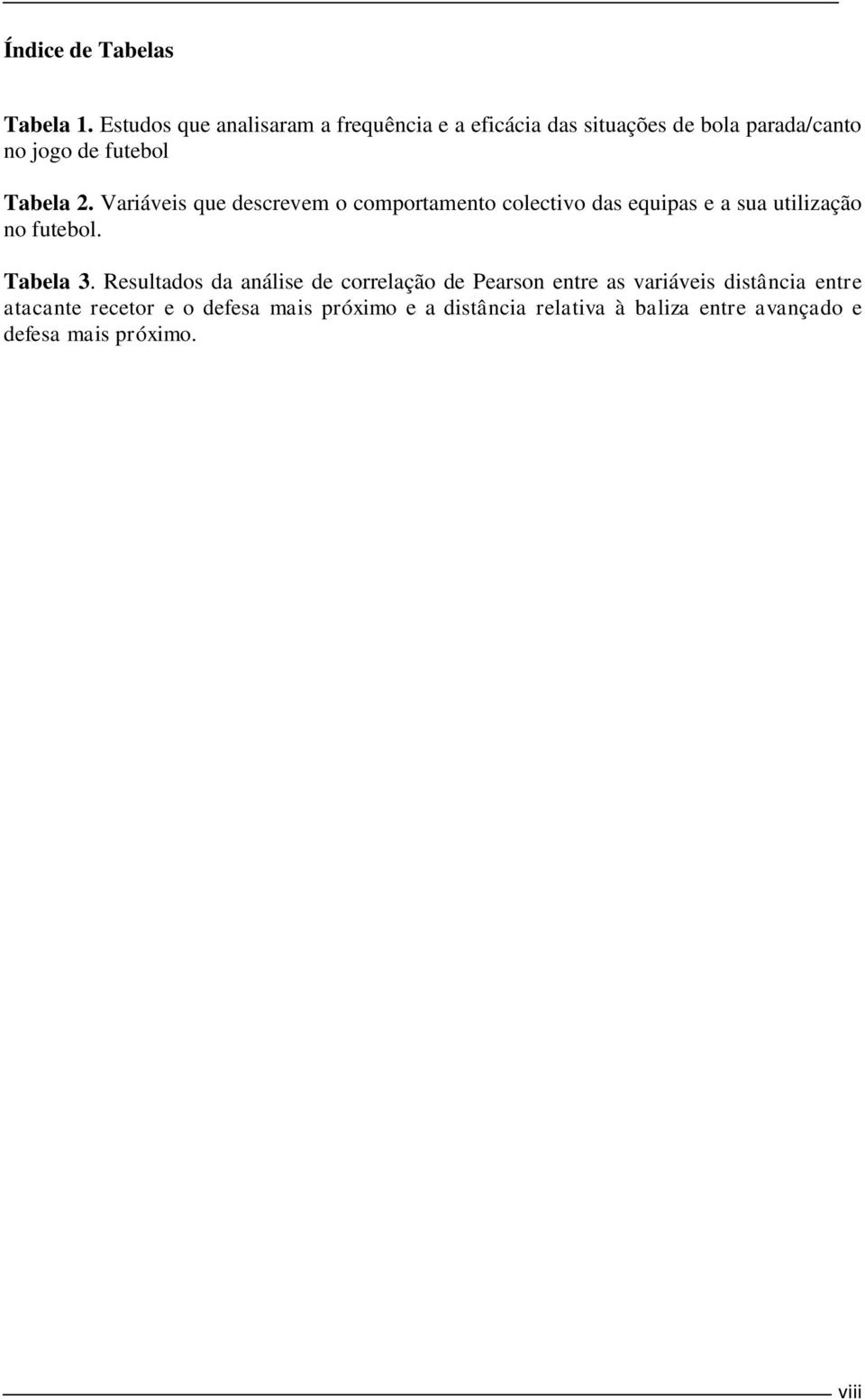 Índice de Tabelas

Tabela 1. Estudos que analisaram a frequência e a eficácia das situações de bola parada/canto no jogo de futebol

Tabela 2. Variáveis que descrevem o comportamento colectivo das equipas e a sua utilização no futebol.

Tabela 3. Resultados da análise de correlação de Pearson entre as variáveis distância entre atacante recetor e o defesa mais próximo e a distância relativa à baliza entre avançado e defesa mais próximo.

viii